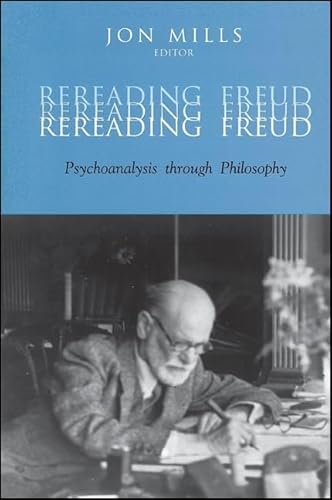 JON MILLS
EDITOR

REREADING FREUD
REREADING FREUD
REREADING FREUD

Psychoanalysis through Philosophy